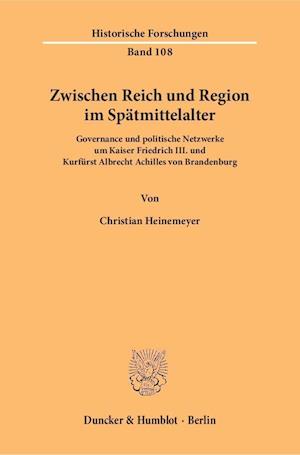 Historische Forschungen
Band 108

Zwischen Reich und Region im Spätmittelalter

Governance und politische Netzwerke um Kaiser Friedrich III. und Kurfürst Albrecht Achilles von Brandenburg

Von

Christian Heinemeyer

Duncker & Humblot · Berlin